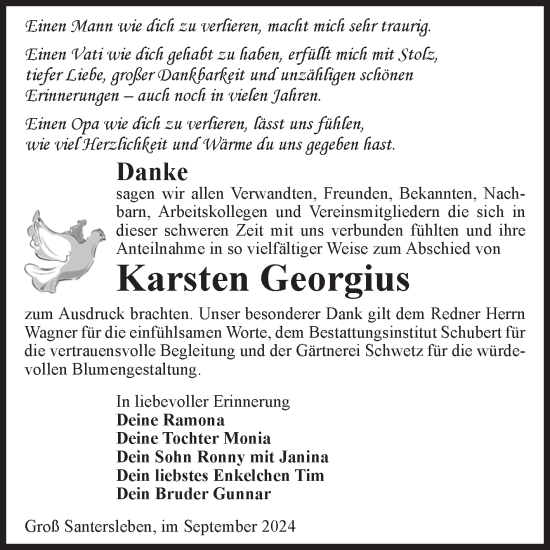 Einen Mann wie dich zu verlieren, macht mich sehr traurig.

Einen Vati wie dich gehabt zu haben, erfüllt mich mit Stolz, tiefer Liebe, großer Dankbarkeit und unzähligen schönen Erinnerungen – auch noch in vielen Jahren.

Einen Opa wie dich zu verlieren, lässt uns fühlen, wie viel Herzlichkeit und Wärme du uns gegeben hast.

Danke

sagen wir allen Verwandten, Freunden, Bekannten, Nachbarn, Arbeitskollegen und Vereinsmitgliedern die sich in dieser schweren Zeit mit uns verbunden fühlten und ihre Anteilnahme in so vielfältiger Weise zum Abschied von

Karsten Georgius

zum Ausdruck brachten. Unser besonderer Dank gilt dem Redner Herrn Wagner für die einfühlsamen Worte, dem Bestattungsinstitut Schubert für die vertrauensvolle Begleitung und der Gärtnerei Schwetz für die würdevollen Blumengestaltung.

In liebevoller Erinnerung
Deine Ramona
Deine Tochter Monia
Dein Sohn Ronny mit Janina
Dein liebstes Enkelchen Tim
Dein Bruder Gunnar

Groß Santersleben, im September 2024